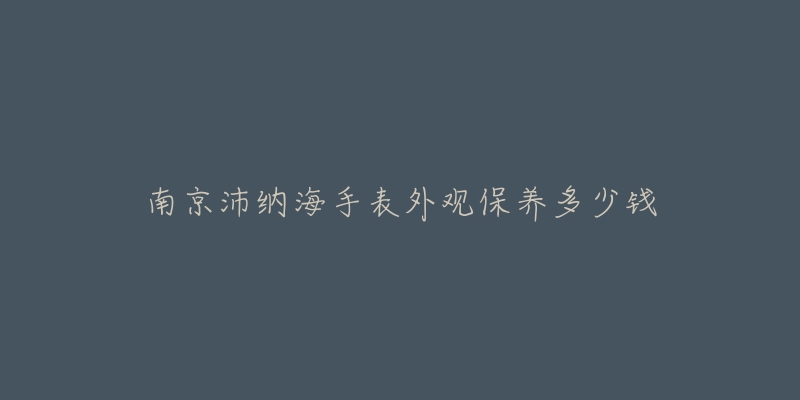 南京沛纳海手表外观保养多少钱